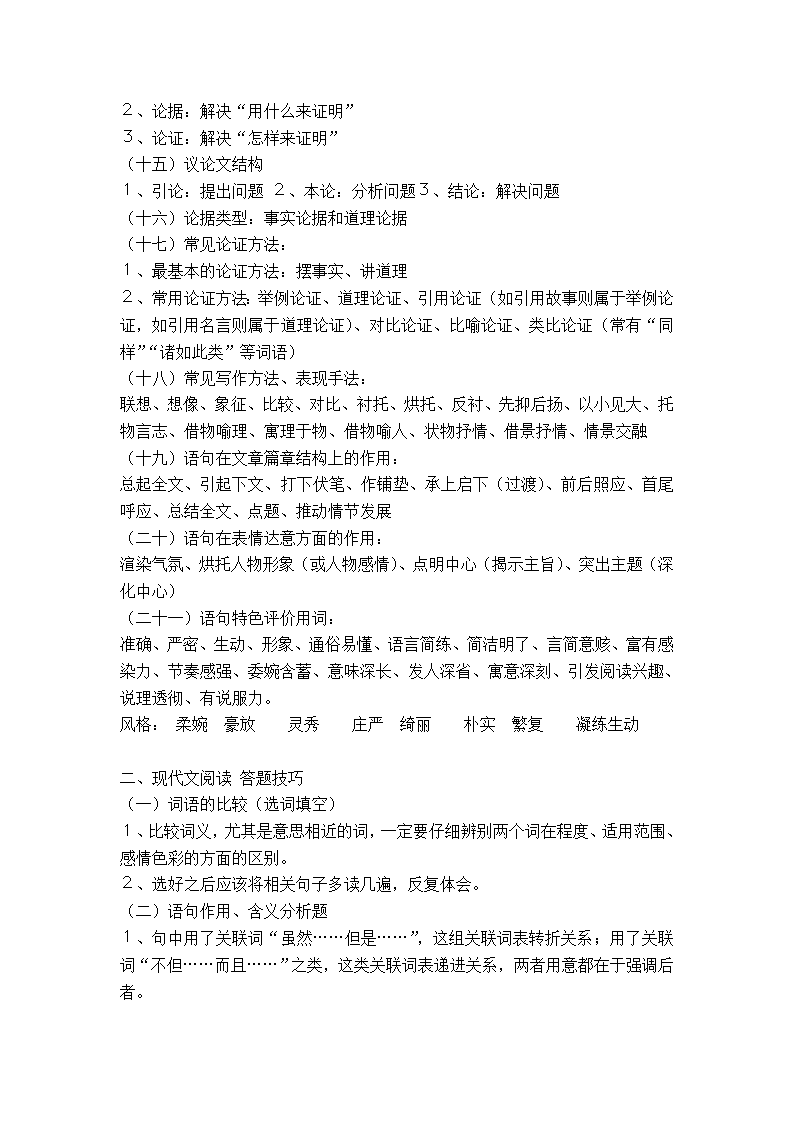 ２、论据：解决“用什么来证明”
３、论证：解决“怎样来证明”
（十五）议论文结构
１、引论：提出问题 ２、本论：分析问题３、结论：解决问题
（十六）论据类型：事实论据和道理论据
（十七）常见论证方法：
１、最基本的论证方法：摆事实、讲道理
２、常用论证方法：举例论证、道理论证、引用论证（如引用故事则属于举例论证，如引用名言则属于道理论证）、对比论证、比喻论证、类比论证（常有“同样”“诸如此类”等词语）
（十八）常见写作方法、表现手法：
联想、想像、象征、比较、对比、衬托、烘托、反衬、先抑后扬、以小见大、托物言志、借物喻理、寓理于物、借物喻人、状物抒情、借景抒情、情景交融
（十九）语句在文章篇章结构上的作用：
总起全文、引起下文、打下伏笔、作铺垫、承上启下（过渡）、前后照应、首尾呼应、总结全文、点题、推动情节发展
（二十）语句在表情达意方面的作用：
渲染气氛、烘托人物形象（或人物感情）、点明中心（揭示主旨）、突出主题（深化中心）
（二十一）语句特色评价用词：
准确、严密、生动、形象、通俗易懂、语言简练、简洁明了、言简意赅、富有感染力、节奏感强、委婉含蓄、意味深长、发人深省、寓意深刻、引发阅读兴趣、说理透彻、有说服力。
风格： 柔婉 豪放 灵秀 庄严 绮丽 朴实 繁复 凝练生动

二、现代文阅读 答题技巧
（一）词语的比较（选词填空）
１、比较词义，尤其是意思相近的词，一定要仔细辨别两个词在程度、适用范围、感情色彩的方面的区别。
２、选好之后应该将相关句子多读几遍，反复体会。
（二）语句作用、含义分析题
１、句中用了关联词“虽然……但是……”，这组关联词表转折关系；用了关联词“不但……而且……”之类，这类关联词表递进关系，两者用意都在于强调后者。